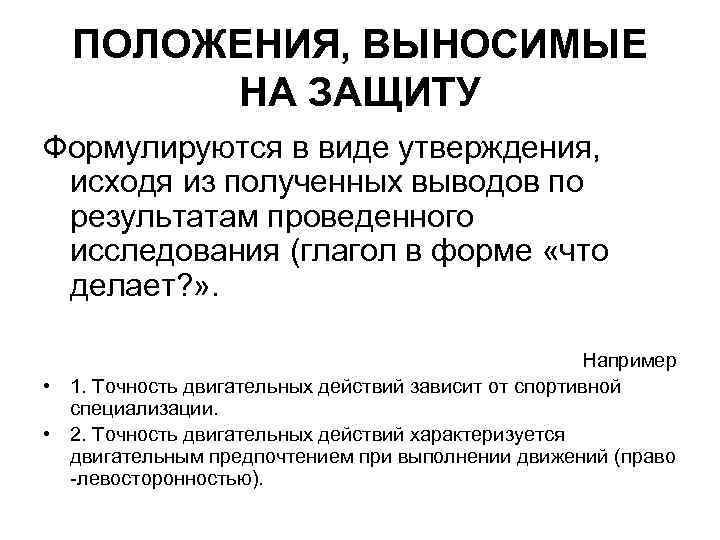 ПОЛОЖЕНИЯ, ВЫНОСИМЫЕ НА ЗАЩИТУ

Формулируются в виде утверждения, исходя из полученных выводов по результатам проведенного исследования (глагол в форме «что делает?».

Например

• 1. Точность двигательных действий зависит от спортивной специализации.
• 2. Точность двигательных действий характеризуется двигательным предпочтением при выполнении движений (право -левосторонностью).